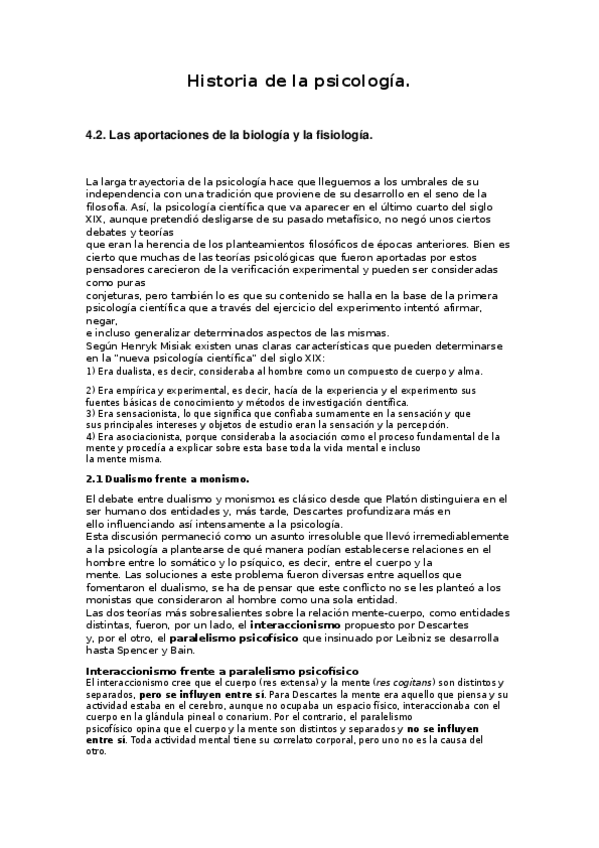 Historia de la psicología.

4.2. Las aportaciones de la biología y la fisiología.

La larga trayectoria de la psicología hace que lleguemos a los umbrales de su independencia con una tradición que proviene de su desarrollo en el seno de la filosofía. Así, la psicología científica que va aparecer en el último cuarto del siglo XIX, aunque pretendió desligarse de su pasado metafísico, no negó unos ciertos debates y teorías
que eran la herencia de los planteamientos filosóficos de épocas anteriores. Bien es cierto que muchas de las teorías psicológicas que fueron aportadas por estos pensadores carecieron de la verificación experimental y pueden ser consideradas como puras
conjeturas, pero también lo es que su contenido se halla en la base de la primera psicología científica que a través del ejercicio del experimento intentó afirmar, negar,
e incluso generalizar determinados aspectos de las mismas.
Según Henryk Misiak existen unas claras características que pueden determinarse en la "nueva psicología científica" del siglo XIX:
1) Era dualista, es decir, consideraba al hombre como un compuesto de cuerpo y alma.

2) Era empírica y experimental, es decir, hacía de la experiencia y el experimento sus fuentes básicas de conocimiento y métodos de investigación científica.
3) Era sensacionista, lo que significa que confiaba sumamente en la sensación y que sus principales intereses y objetos de estudio eran la sensación y la percepción.
4) Era asociacionista, porque consideraba la asociación como el proceso fundamental de la mente y procedía a explicar sobre esta base toda la vida mental e incluso
la mente misma.

2.1 Dualismo frente a monismo.

El debate entre dualismo y monismo1 es clásico desde que Platón distinguiera en el ser humano dos entidades y, más tarde, Descartes profundizara más en
ello influenciando así intensamente a la psicología.
Esta discusión permaneció como un asunto irresoluble que llevó irremediablemente a la psicología a plantearse de qué manera podían establecerse relaciones en el hombre entre lo somático y lo psíquico, es decir, entre el cuerpo y la
mente. Las soluciones a este problema fueron diversas entre aquellos que fomentaron el dualismo, se ha de pensar que este conflicto no se les planteó a los monistas que consideraron al hombre como una sola entidad.
Las dos teorías más sobresalientes sobre la relación mente-cuerpo, como entidades distintas, fueron, por un lado, el interaccionismo propuesto por Descartes
y, por el otro, el paralelismo psicofísico que insinuado por Leibniz se desarrolla hasta Spencer y Bain.

Interaccionismo frente a paralelismo psicofísico
El interaccionismo cree que el cuerpo (res extensa) y la mente (res cogitans) son distintos y separados, pero se influyen entre sí. Para Descartes la mente era aquello que piensa y su actividad estaba en el cerebro, aunque no ocupaba un espacio físico, interaccionaba con el cuerpo en la glándula pineal o conarium. Por el contrario, el paralelismo
psicofísico opina que el cuerpo y la mente son distintos y separados y no se influyen entre sí. Toda actividad mental tiene su correlato corporal, pero uno no es la causa del otro.